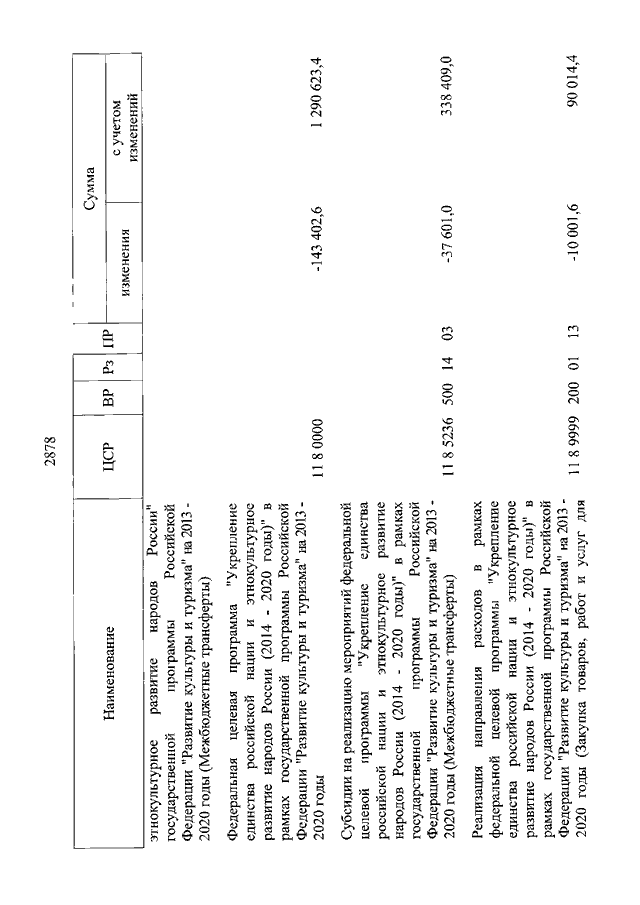 2878

| Наименование | ЦСР | ВР | Рз | ПР | Сумма изменения | Сумма с учетом изменений |
|---|---|---|---|---|---|---|
| этнокультурное развитие народов России" государственной программы Российской Федерации "Развитие культуры и туризма" на 2013 - 2020 годы (Межбюджетные трансферты) | | | | | | |
| Федеральная целевая программа "Укрепление единства российской нации и этнокультурное развитие народов России (2014 - 2020 годы)" в рамках государственной программы Российской Федерации "Развитие культуры и туризма" на 2013 - 2020 годы | 11 8 0000 | | | | -143 402,6 | 1 290 623,4 |
| Субсидии на реализацию мероприятий федеральной целевой программы "Укрепление единства российской нации и этнокультурное развитие народов России (2014 - 2020 годы)" в рамках государственной программы Российской Федерации "Развитие культуры и туризма" на 2013 - 2020 годы (Межбюджетные трансферты) | 11 8 5236 | 500 | 14 | 03 | -37 601,0 | 338 409,0 |
| Реализация направления расходов в рамках федеральной целевой программы "Укрепление единства российской нации и этнокультурное развитие народов России (2014 - 2020 годы)" в рамках государственной программы Российской Федерации "Развитие культуры и туризма" на 2013 - 2020 годы (Закупка товаров, работ и услуг для | 11 8 9999 | 200 | 01 | 13 | -10 001,6 | 90 014,4 |